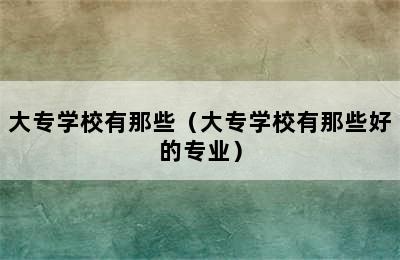 大专学校有那些（大专学校有那些好的专业）